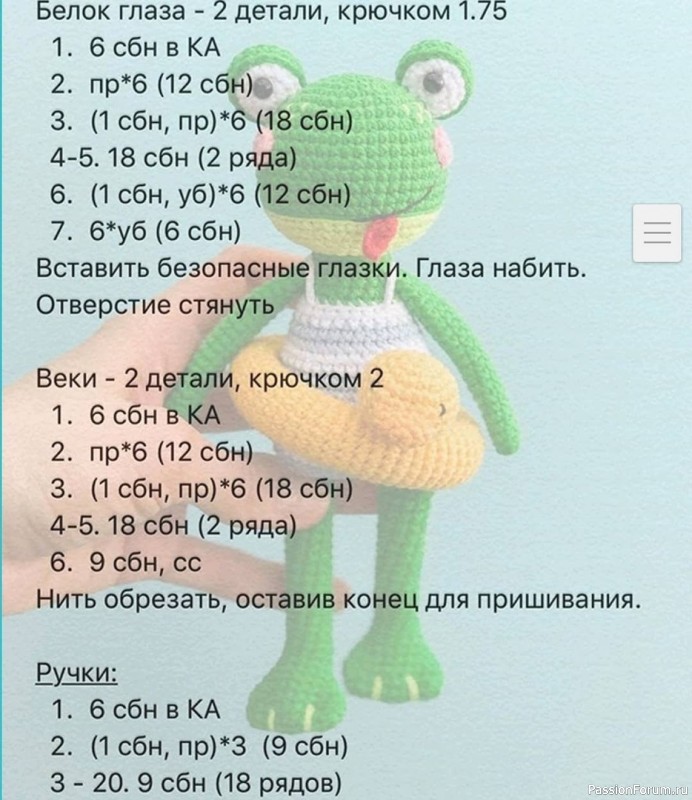 Белок глаза - 2 детали, крючком 1.75
1. 6 сбн в КА
2. пр*6 (12 сбн)
3. (1 сбн, пр)*6 (18 сбн)
4-5. 18 сбн (2 ряда)
6. (1 сбн, уб)*6 (12 сбн)
7. 6*уб (6 сбн)
Вставить безопасные глазки. Глаза набить. Отверстие стянуть

Веки - 2 детали, крючком 2
1. 6 сбн в КА
2. пр*6 (12 сбн)
3. (1 сбн, пр)*6 (18 сбн)
4-5. 18 сбн (2 ряда)
6. 9 сбн, сс
Нить обрезать, оставив конец для пришивания.

Ручки:
1. 6 сбн в КА
2. (1 сбн, пр)*3 (9 сбн)
3 - 20. 9 сбн (18 рядов)

PassionForum.ru